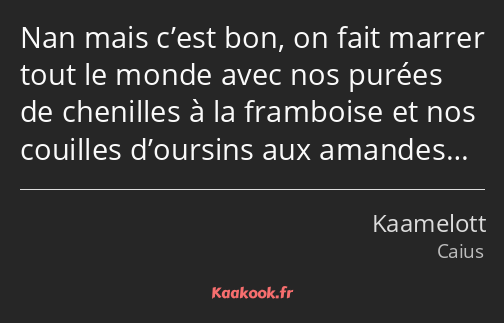 Nan mais c’est bon, on fait marrer tout le monde avec nos purées de chenilles à la framboise et nos couilles d’oursins aux amandes…

Kaamelott
Caius

Kaakook.fr